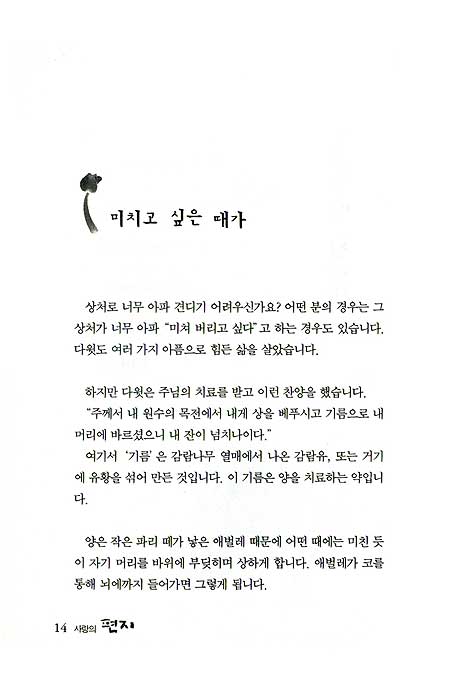 미치고 싶은 때가

상처로 너무 아파 견디기 어려우신가요? 어떤 분의 경우는 그 상처가 너무 아파 "미쳐 버리고 싶다"고 하는 경우도 있습니다. 다윗도 여러 가지 아픔으로 힘든 삶을 살았습니다.

하지만 다윗은 주님의 치료를 받고 이런 찬양을 했습니다.
"주께서 내 원수의 목전에서 내게 상을 베푸시고 기름으로 내 머리에 바르셨으니 내 잔이 넘치나이다."
여기서 '기름'은 감람나무 열매에서 나온 감람유, 또는 거기에 유황을 섞어 만든 것입니다. 이 기름은 양을 치료하는 약입니다.

양은 작은 파리 떼가 낳은 애벌레 때문에 어떤 때에는 미친 듯이 자기 머리를 바위에 부딪히며 상하게 합니다. 애벌레가 코를 통해 뇌에까지 들어가면 그렇게 됩니다.

14 사랑의 편지